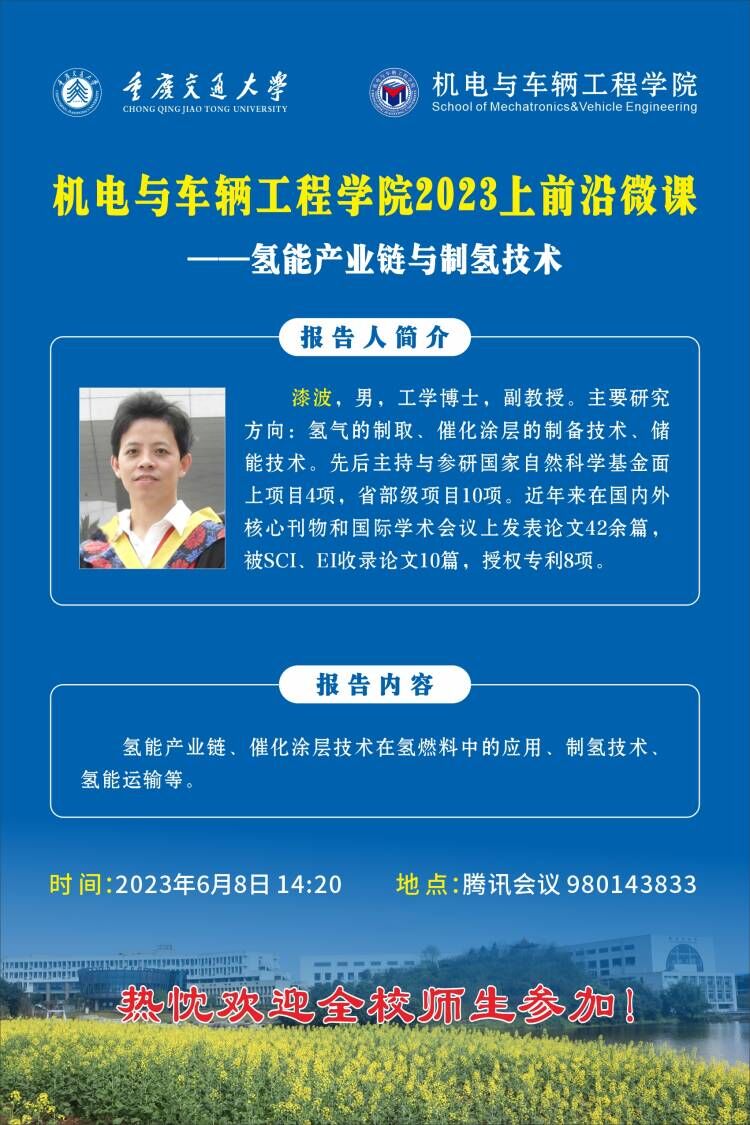 重庆交通大学
CHONG QING JIAO TONG UNIVERSITY

机电与车辆工程学院
School of Mechatronics&Vehicle Engineering

机电与车辆工程学院2023上前沿微课
——氢能产业链与制氢技术

报告人简介

漆波，男，工学博士，副教授。主要研究方向：氢气的制取、催化涂层的制备技术、储能技术。先后主持与参研国家自然科学基金面上项目4项，省部级项目10项。近年来在国内外核心刊物和国际学术会议上发表论文42余篇，被SCI、EI收录论文10篇，授权专利8项。

报告内容

氢能产业链、催化涂层技术在氢燃料中的应用、制氢技术、氢能运输等。

时间：2023年6月8日 14:20 地点：腾讯会议 980143833

热忱欢迎全校师生参加！